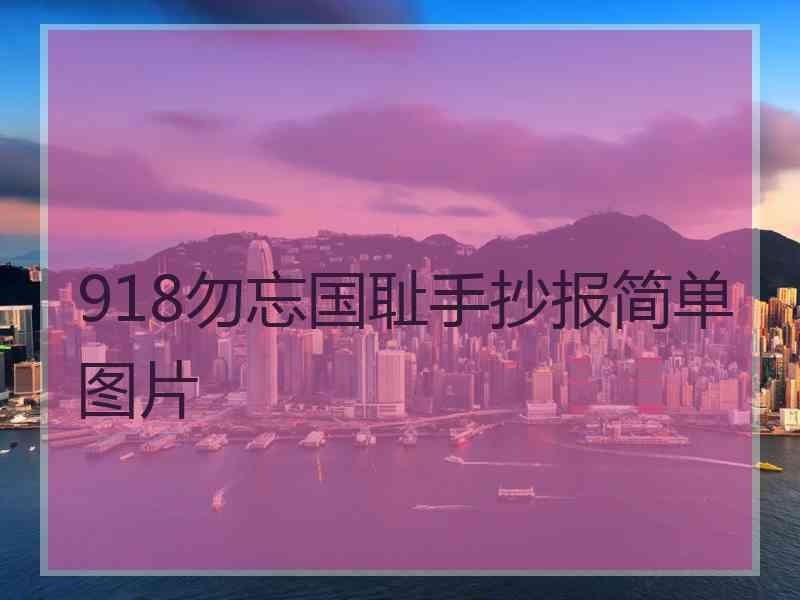 918勿忘国耻手抄报简单图片